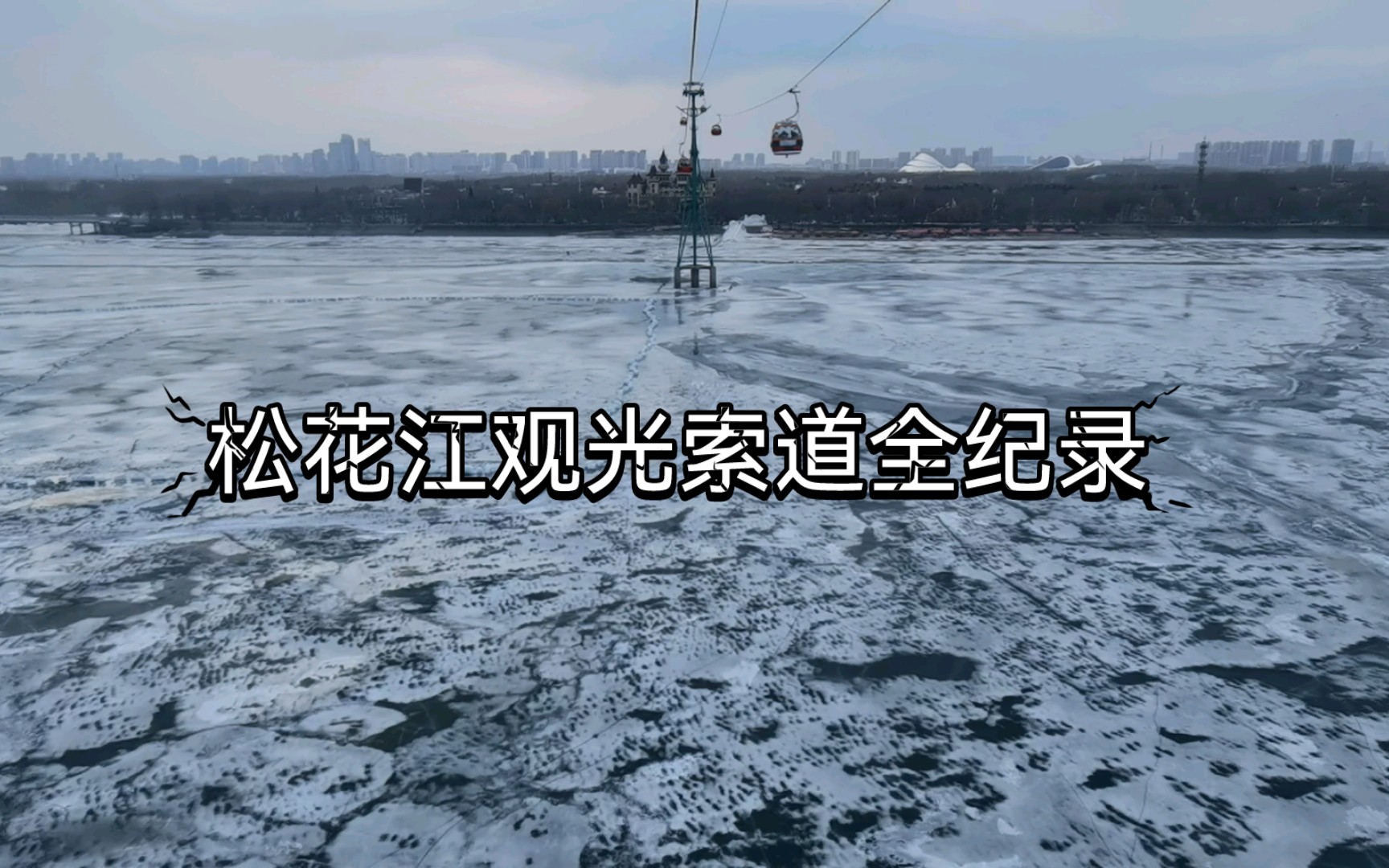 松花江观光索道全纪录